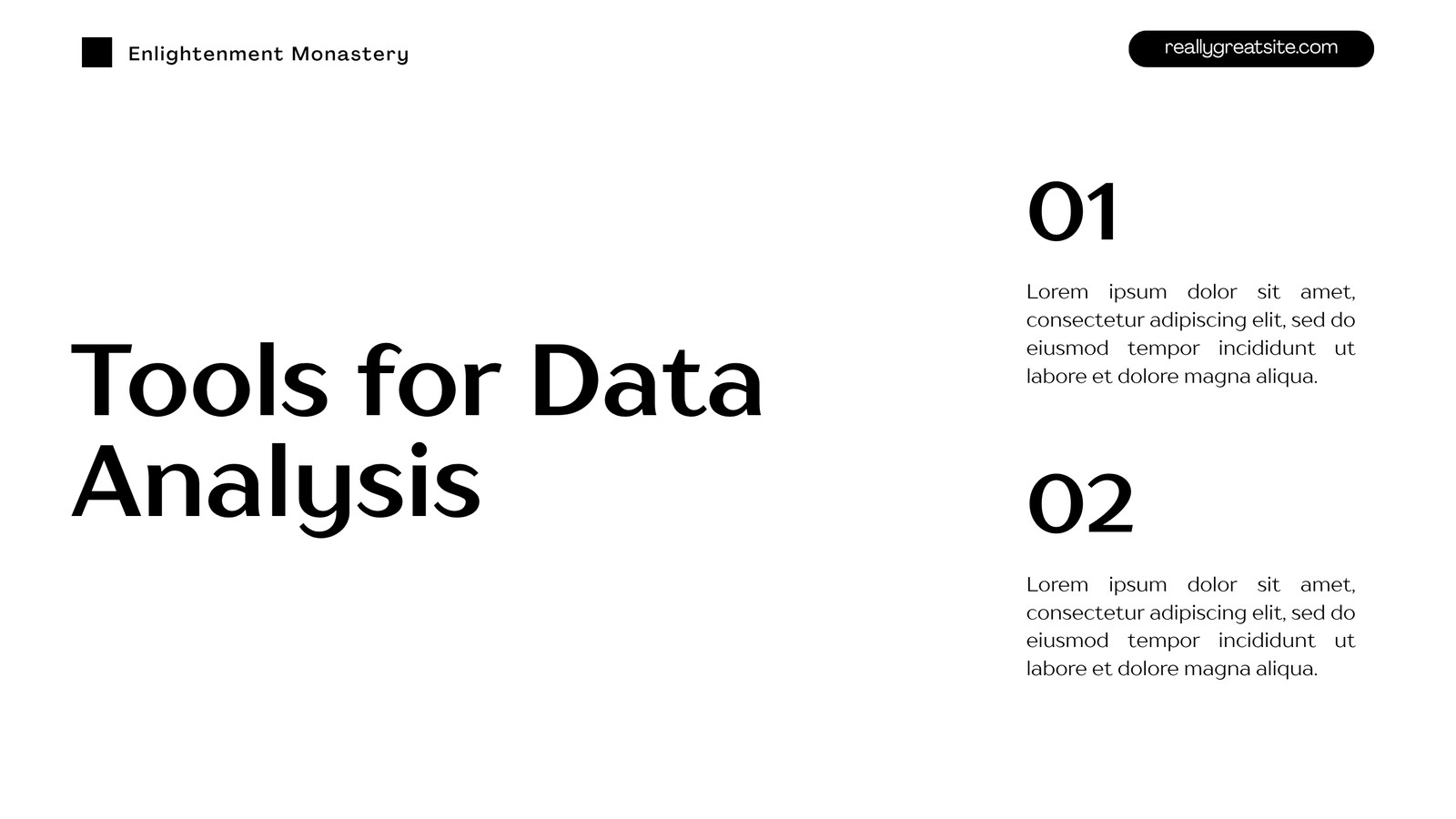 Enlightenment Monastery

reallygreatsite.com

Tools for Data Analysis

01

Lorem ipsum dolor sit amet, consectetur adipiscing elit, sed do eiusmod tempor incididunt ut labore et dolore magna aliqua.

02

Lorem ipsum dolor sit amet, consectetur adipiscing elit, sed do eiusmod tempor incididunt ut labore et dolore magna aliqua.